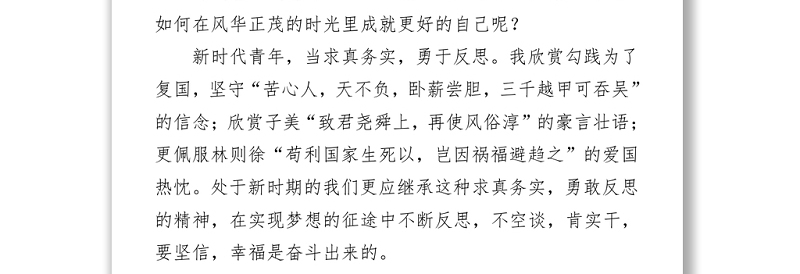 如何在风华正茂的时光里成就更好的自己呢？

新时代青年，当求真务实，勇于反思。我欣赏勾践为了复国，坚守“苦心人，天不负，卧薪尝胆，三千越甲可吞吴”的信念；欣赏子美“致君尧舜上，再使风俗淳”的豪言壮语；更佩服林则徐“苟利国家生死以，岂因祸福避趋之”的爱国热忱。处于新时期的我们更应继承这种求真务实，勇敢反思的精神，在实现梦想的征途中不断反思，不空谈，肯实干，要坚信，幸福是奋斗出来的。